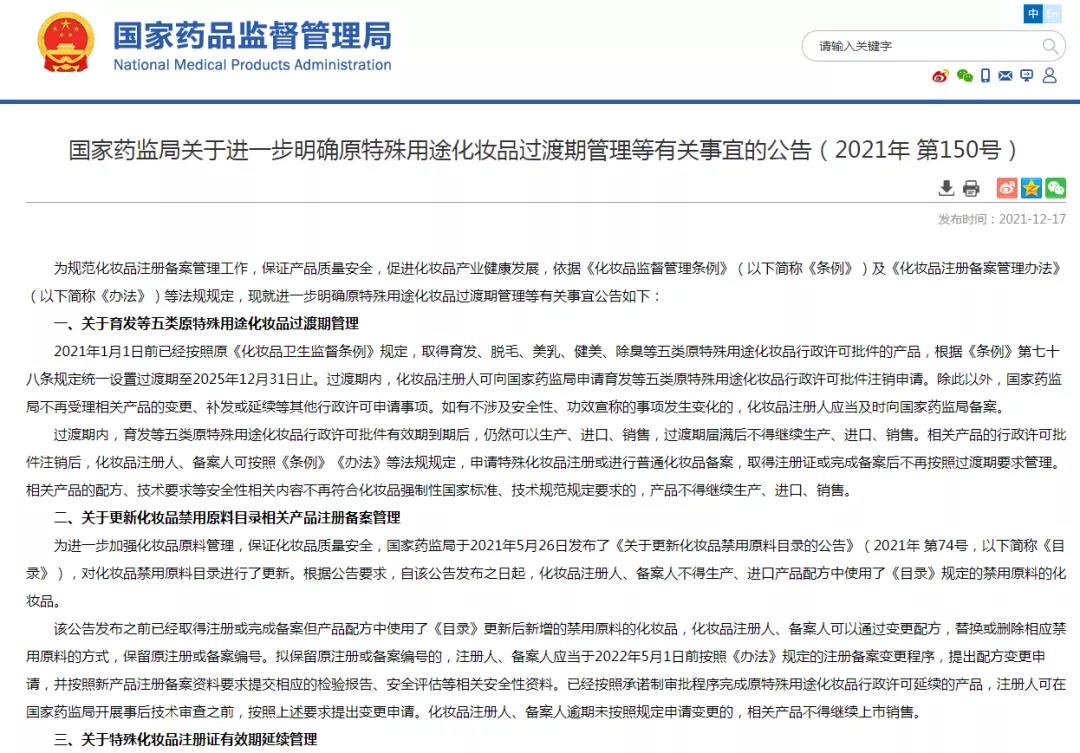 国家药品监督管理局
National Medical Products Administration

中 En

请输入关键字

国家药监局关于进一步明确原特殊用途化妆品过渡期管理等有关事宜的公告（2021年 第150号）

发布时间：2021-12-17

为规范化妆品注册备案管理工作，保证产品质量安全，促进化妆品产业健康发展，依据《化妆品监督管理条例》（以下简称《条例》）及《化妆品注册备案管理办法》（以下简称《办法》）等法规规定，现就进一步明确原特殊用途化妆品过渡期管理等有关事宜公告如下：

一、关于育发等五类原特殊用途化妆品过渡期管理

2021年1月1日前已经按照原《化妆品卫生监督条例》规定，取得育发、脱毛、美乳、健美、除臭等五类原特殊用途化妆品行政许可批件的产品，根据《条例》第七十八条规定统一设置过渡期至2025年12月31日止。过渡期内，化妆品注册人可向国家药监局申请育发等五类原特殊用途化妆品行政许可批件注销申请。除此以外，国家药监局不再受理相关产品的变更、补发或延续等其他行政许可申请事项。如有不涉及安全性、功效宣称的事项发生变化的，化妆品注册人应当及时向国家药监局备案。

过渡期内，育发等五类原特殊用途化妆品行政许可批件有效期到期后，仍然可以生产、进口、销售，过渡期届满后不得继续生产、进口、销售。相关产品的行政许可批件注销后，化妆品注册人、备案人可按照《条例》《办法》等法规规定，申请特殊化妆品注册或进行普通化妆品备案，取得注册证或完成备案后不再按照过渡期要求管理。相关产品的配方、技术要求等安全性相关内容不再符合化妆品强制性国家标准、技术规范规定要求的，产品不得继续生产、进口、销售。

二、关于更新化妆品禁用原料目录相关产品注册备案管理

为进一步加强化妆品原料管理，保证化妆品质量安全，国家药监局于2021年5月26日发布了《关于更新化妆品禁用原料目录的公告》（2021年 第74号，以下简称《目录》），对化妆品禁用原料目录进行了更新。根据公告要求，自该公告发布之日起，化妆品注册人、备案人不得生产、进口产品配方中使用了《目录》规定的禁用原料的化妆品。

该公告发布之前已经取得注册或完成备案但产品配方中使用了《目录》更新后新增的禁用原料的化妆品，化妆品注册人、备案人可以通过变更配方，替换或删除相应禁用原料的方式，保留原注册或备案编号。拟保留原注册或备案编号的，注册人、备案人应当于2022年5月1日前按照《办法》规定的注册备案变更程序，提出配方变更申请，并按照新产品注册备案资料要求提交相应的检验报告、安全评估等相关安全性资料。已经按照承诺制审批程序完成原特殊用途化妆品行政许可延续的产品，注册人可在国家药监局开展事后技术审查之前，按照上述要求提出变更申请。化妆品注册人、备案人逾期未按照规定申请变更的，相关产品不得继续上市销售。

三、关于特殊化妆品注册证有效期延续管理